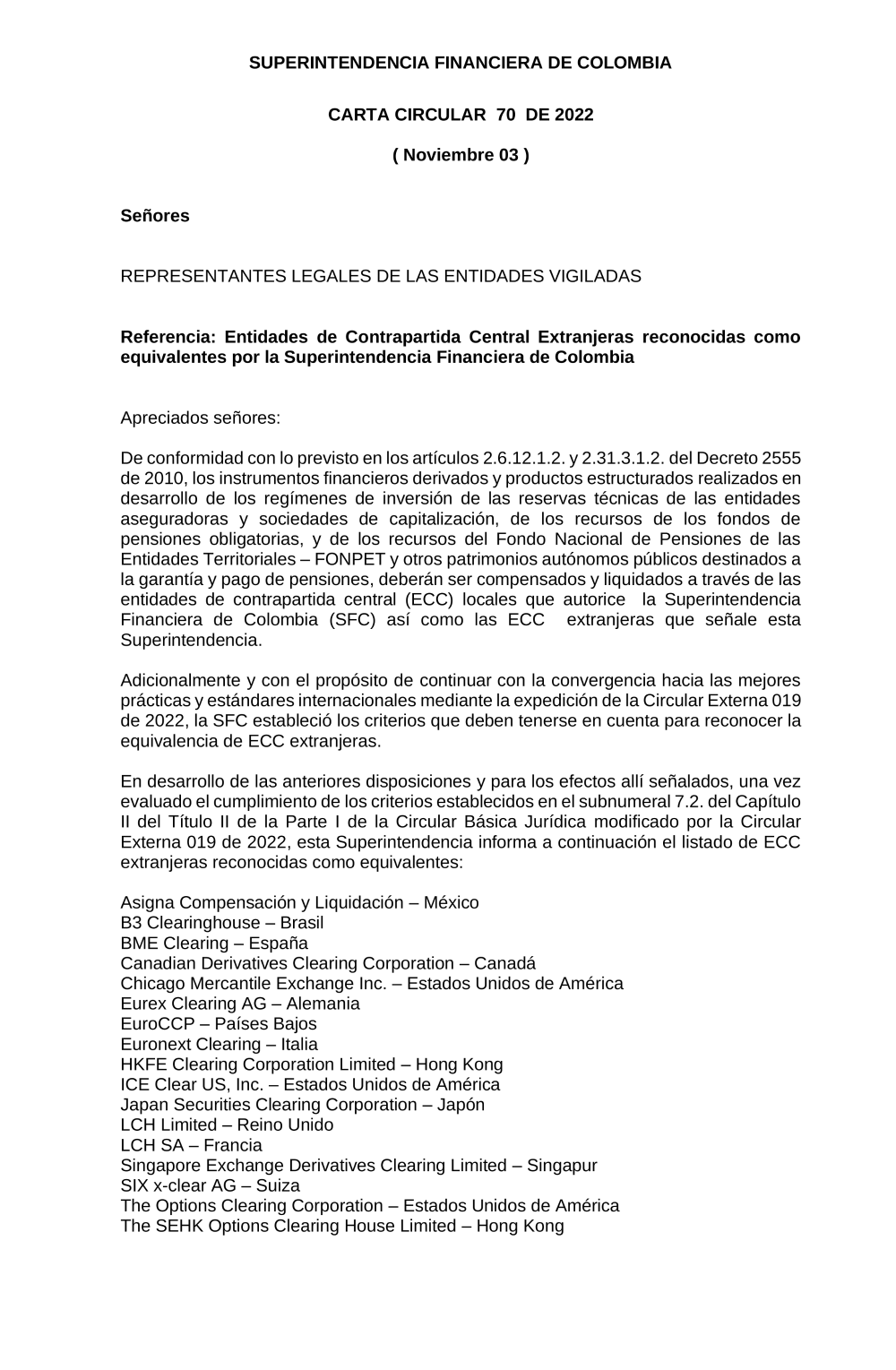 SUPERINTENDENCIA FINANCIERA DE COLOMBIA

CARTA CIRCULAR 70 DE 2022

( Noviembre 03 )

Señores

REPRESENTANTES LEGALES DE LAS ENTIDADES VIGILADAS

Referencia: Entidades de Contrapartida Central Extranjeras reconocidas como equivalentes por la Superintendencia Financiera de Colombia

Apreciados señores:

De conformidad con lo previsto en los artículos 2.6.12.1.2. y 2.31.3.1.2. del Decreto 2555 de 2010, los instrumentos financieros derivados y productos estructurados realizados en desarrollo de los regímenes de inversión de las reservas técnicas de las entidades aseguradoras y sociedades de capitalización, de los recursos de los fondos de pensiones obligatorias, y de los recursos del Fondo Nacional de Pensiones de las Entidades Territoriales – FONPET y otros patrimonios autónomos públicos destinados a la garantía y pago de pensiones, deberán ser compensados y liquidados a través de las entidades de contrapartida central (ECC) locales que autorice la Superintendencia Financiera de Colombia (SFC) así como las ECC extranjeras que señale esta Superintendencia.

Adicionalmente y con el propósito de continuar con la convergencia hacia las mejores prácticas y estándares internacionales mediante la expedición de la Circular Externa 019 de 2022, la SFC estableció los criterios que deben tenerse en cuenta para reconocer la equivalencia de ECC extranjeras.

En desarrollo de las anteriores disposiciones y para los efectos allí señalados, una vez evaluado el cumplimiento de los criterios establecidos en el subnumeral 7.2. del Capítulo II del Título II de la Parte I de la Circular Básica Jurídica modificado por la Circular Externa 019 de 2022, esta Superintendencia informa a continuación el listado de ECC extranjeras reconocidas como equivalentes:

Asigna Compensación y Liquidación – México
B3 Clearinghouse – Brasil
BME Clearing – España
Canadian Derivatives Clearing Corporation – Canadá
Chicago Mercantile Exchange Inc. – Estados Unidos de América
Eurex Clearing AG – Alemania
EuroCCP – Países Bajos
Euronext Clearing – Italia
HKFE Clearing Corporation Limited – Hong Kong
ICE Clear US, Inc. – Estados Unidos de América
Japan Securities Clearing Corporation – Japón
LCH Limited – Reino Unido
LCH SA – Francia
Singapore Exchange Derivatives Clearing Limited – Singapur
SIX x-clear AG – Suiza
The Options Clearing Corporation – Estados Unidos de América
The SEHK Options Clearing House Limited – Hong Kong